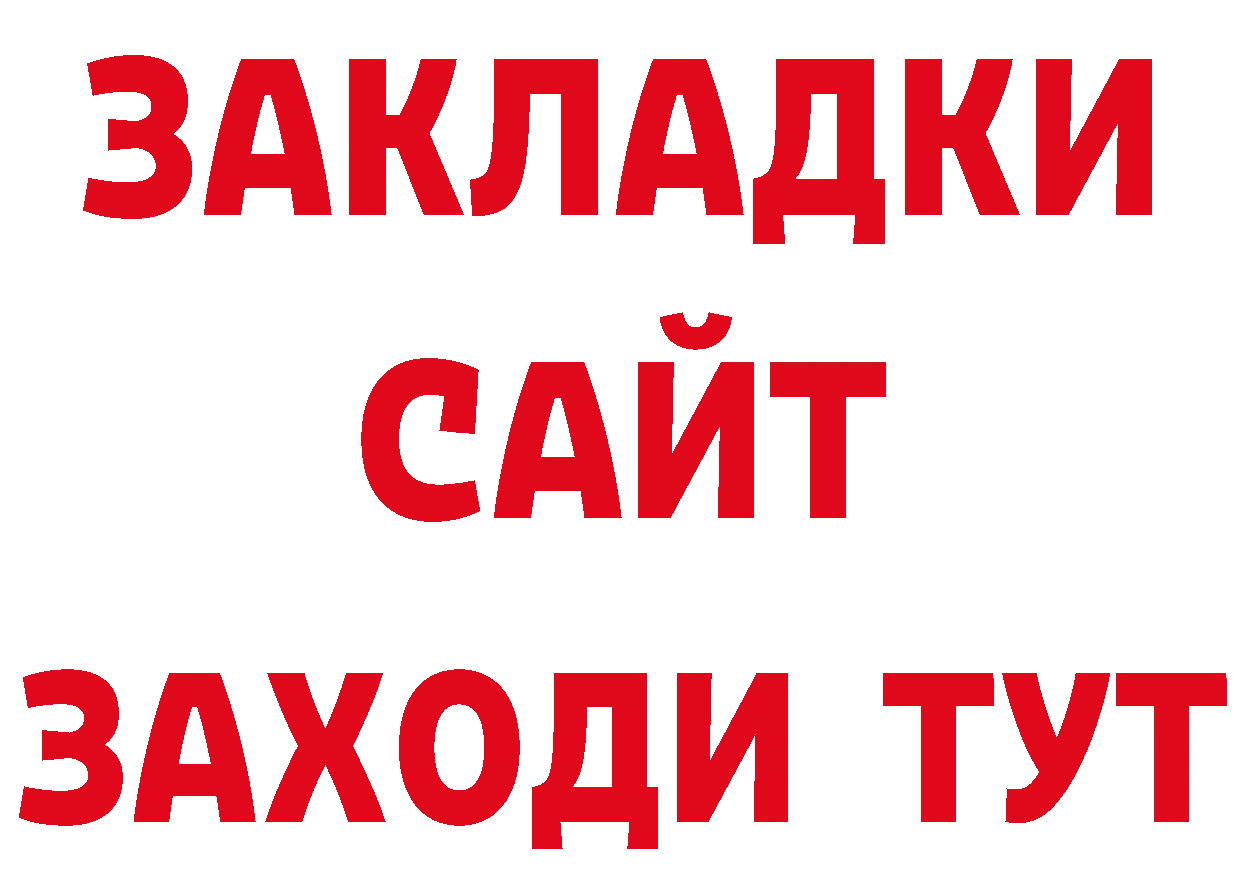 ЗАКЛАДКИ
САЙТ
ЗАХОДИ ТУТ